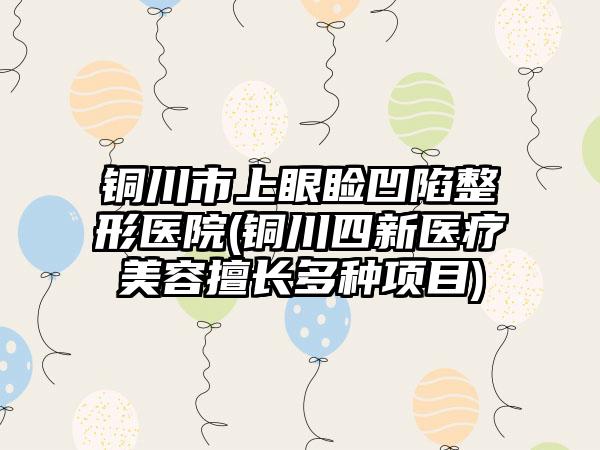 铜川市上眼睑凹陷整形医院(铜川四新医疗美容擅长多种项目)